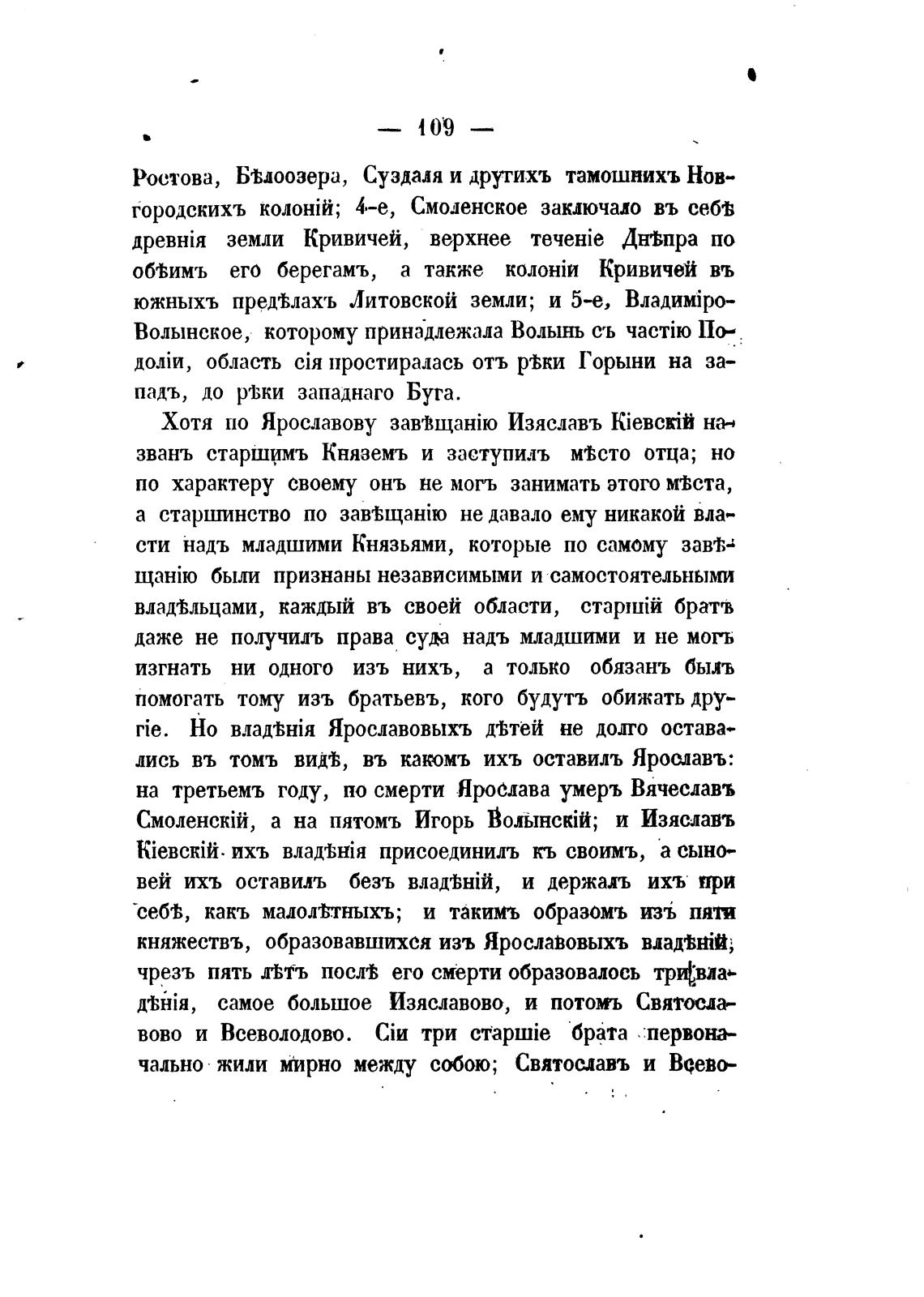 — 109 —

Ростова, Бѣлоозера, Суздаля и другихъ тамошнихъ Новгородскихъ колоній; 4-е, Смоленское заключало въ себѣ древнія земли Кривичей, верхнее теченіе Днѣпра по обѣимъ его берегамъ, а также колоніи Кривичей въ южныхъ предѣлахъ Литовской земли; и 5-е, Владиміро-Волынское, которому принадлежала Волынь съ частію Подоліи, область сія простиралась отъ рѣки Горыни на западъ, до рѣки западнаго Буга.

Хотя по Ярославову завѣщанію Изяславъ Кіевскій названъ старшимъ Княземъ и заступилъ мѣсто отца; но по характеру своему онъ не могъ занимать этого мѣста, а старшинство по завѣщанію не давало ему никакой власти надъ младшими Князьями, которые по самому завѣщанію были признаны независимыми и самостоятельными владѣльцами, каждый въ своей области, старшій братъ даже не получилъ права суда надъ младшими и не могъ изгнать ни одного изъ нихъ, а только обязанъ былъ помогать тому изъ братьевъ, кого будутъ обижать другіе. Но владѣнія Ярославовыхъ дѣтей не долго оставались въ томъ видѣ, въ какомъ ихъ оставилъ Ярославъ: на третьемъ году, по смерти Ярослава умеръ Вячеславъ Смоленскій, а на пятомъ Игорь Волынскій; и Изяславъ Кіевскій ихъ владѣнія присоединилъ къ своимъ, а сыновей ихъ оставилъ безъ владѣній, и держалъ ихъ при себѣ, какъ малолѣтныхъ; и такимъ образомъ изъ пяти княжествъ, образовавшихся изъ Ярославовыхъ владѣній, чрезъ пять лѣтъ послѣ его смерти образовалось три владѣнія, самое большое Изяславово, и потомъ Святославово и Всеволодово. Сіи три старшіе брата первоначально жили мирно между собою; Святославъ и Всево-